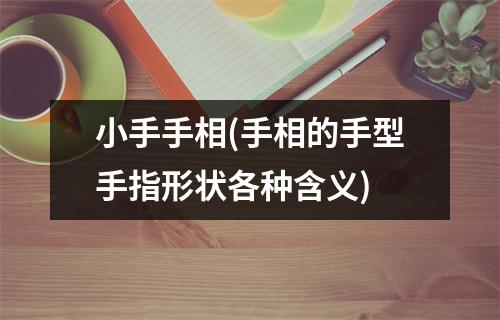 小手手相(手相的手型手指形状各种含义)